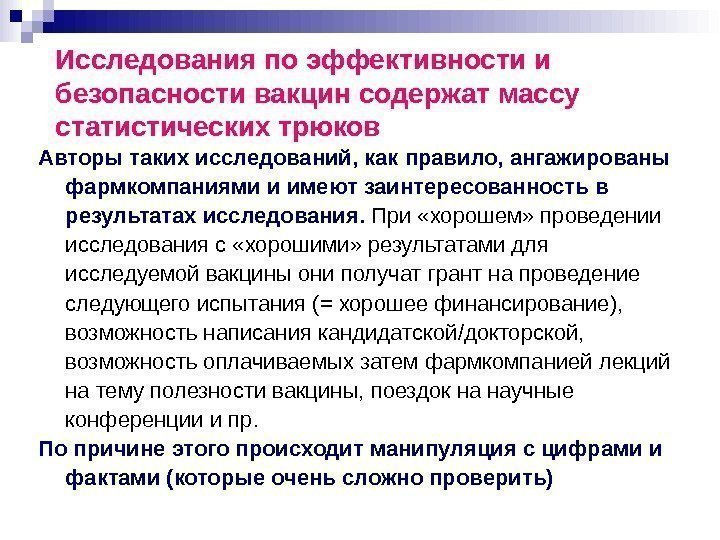 Исследования по эффективности и безопасности вакцин содержат массу статистических трюков

Авторы таких исследований, как правило, ангажированы фармкомпаниями и имеют заинтересованность в результатах исследования. При «хорошем» проведении исследования с «хорошими» результатами для исследуемой вакцины они получат грант на проведение следующего испытания (= хорошее финансирование), возможность написания кандидатской/докторской, возможность оплачиваемых затем фармкомпанией лекций на тему полезности вакцины, поездок на научные конференции и пр.

По причине этого происходит манипуляция с цифрами и фактами (которые очень сложно проверить)